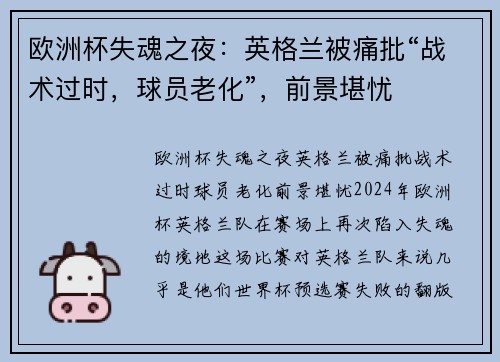 欧洲杯失魂之夜：英格兰被痛批“战术过时，球员老化”，前景堪忧

欧洲杯失魂之夜英格兰被痛批战术过时球员老化前景堪忧2024年欧洲杯英格兰队在赛场上再次陷入失魂的境地这场比赛对英格兰队来说几乎是他们世界杯预选赛失败的翻版